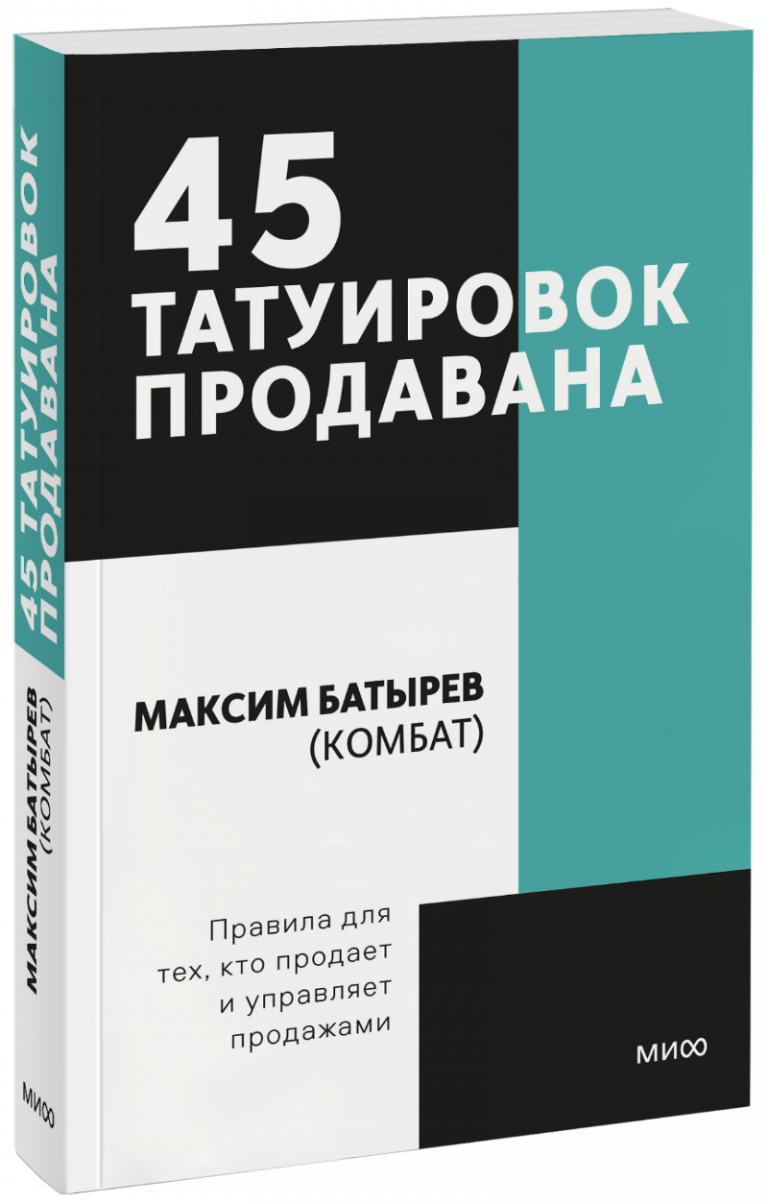 45
ТАТУИРОВОК
ПРОДАВАНА

МАКСИМ БАТЫРЕВ
(КОМБАТ)

Правила для тех, кто продает и управляет продажами

МИФ

45 ТАТУИРОВОК ПРОДАВАНА

МАКСИМ БАТЫРЕВ (КОМБАТ)

МИФ